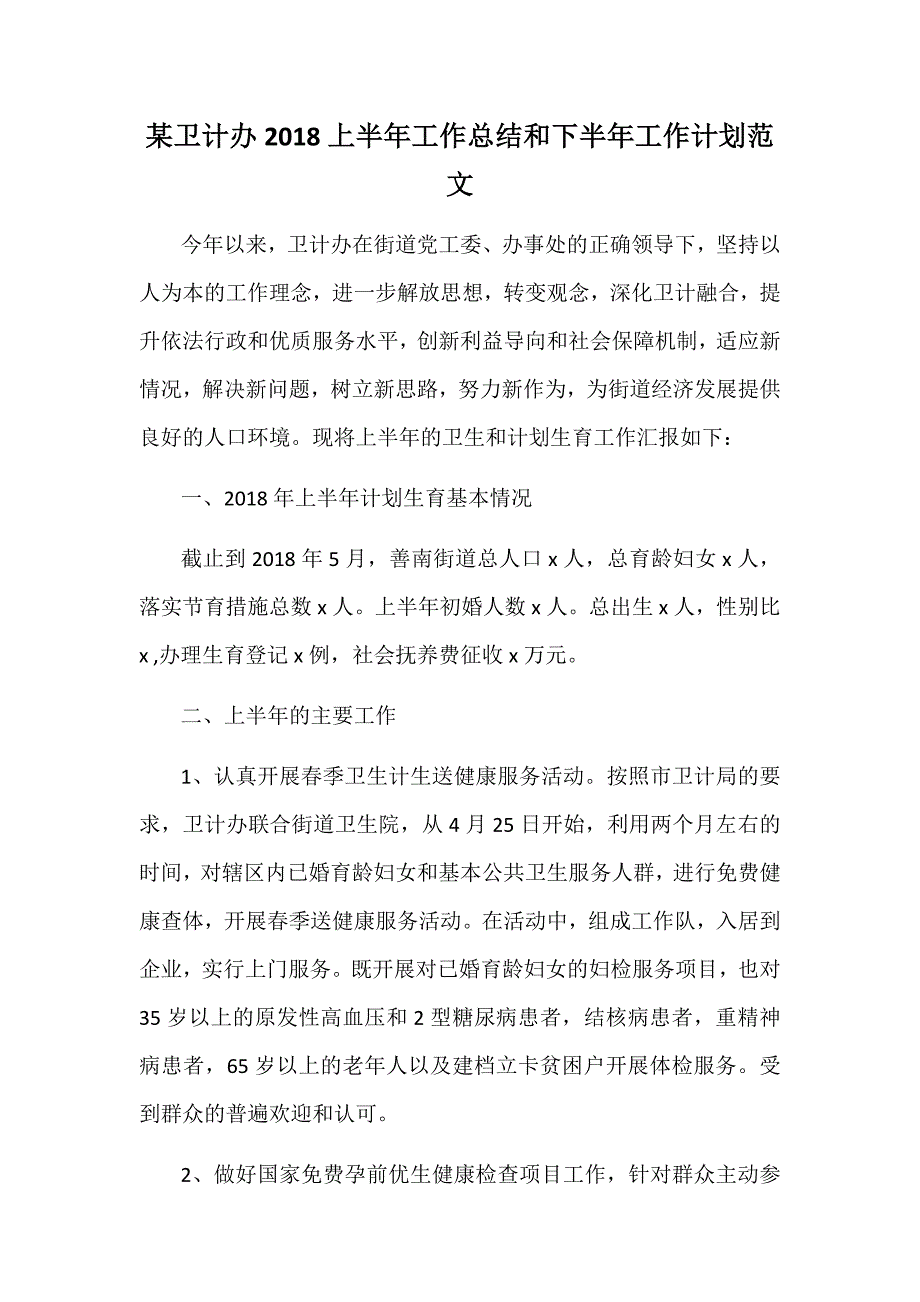 某卫计办2018上半年工作总结和下半年工作计划范文

今年以来，卫计办在街道党工委、办事处的正确领导下，坚持以人为本的工作理念，进一步解放思想，转变观念，深化卫计融合，提升依法行政和优质服务水平，创新利益导向和社会保障机制，适应新情况，解决新问题，树立新思路，努力新作为，为街道经济发展提供良好的人口环境。现将上半年的卫生和计划生育工作汇报如下：

一、2018年上半年计划生育基本情况

截止到2018年5月，善南街道总人口x人，总育龄妇女x人，落实节育措施总数x人。上半年初婚人数x人。总出生x人，性别比x,办理生育登记x例，社会抚养费征收x万元。

二、上半年的主要工作

1、认真开展春季卫生计生送健康服务活动。按照市卫计局的要求，卫计办联合街道卫生院，从4月25日开始，利用两个月左右的时间，对辖区内已婚育龄妇女和基本公共卫生服务人群，进行免费健康查体，开展春季送健康服务活动。在活动中，组成工作队，入居到企业，实行上门服务。既开展对已婚育龄妇女的妇检服务项目，也对35岁以上的原发性高血压和2型糖尿病患者，结核病患者，重精神病患者，65岁以上的老年人以及建档立卡贫困户开展体检服务。受到群众的普遍欢迎和认可。

2、做好国家免费孕前优生健康检查项目工作，针对群众主动参